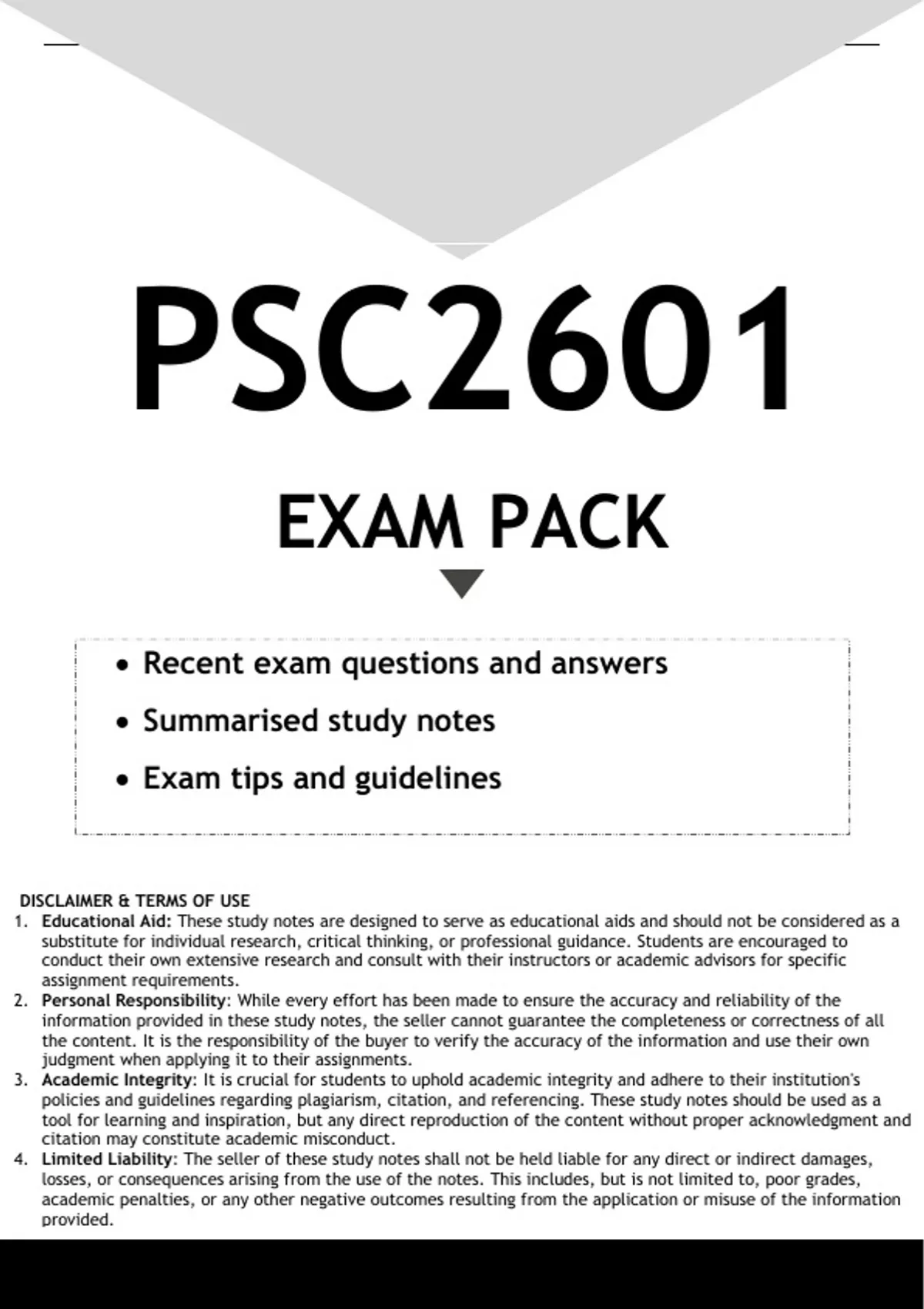 PSC2601

EXAM PACK

• Recent exam questions and answers

• Summarised study notes

• Exam tips and guidelines

DISCLAIMER & TERMS OF USE

1. Educational Aid: These study notes are designed to serve as educational aids and should not be considered as a substitute for individual research, critical thinking, or professional guidance. Students are encouraged to conduct their own extensive research and consult with their instructors or academic advisors for specific assignment requirements.

2. Personal Responsibility: While every effort has been made to ensure the accuracy and reliability of the information provided in these study notes, the seller cannot guarantee the completeness or correctness of all the content. It is the responsibility of the buyer to verify the accuracy of the information and use their own judgment when applying it to their assignments.

3. Academic Integrity: It is crucial for students to uphold academic integrity and adhere to their institution's policies and guidelines regarding plagiarism, citation, and referencing. These study notes should be used as a tool for learning and inspiration, but any direct reproduction of the content without proper acknowledgment and citation may constitute academic misconduct.

4. Limited Liability: The seller of these study notes shall not be held liable for any direct or indirect damages, losses, or consequences arising from the use of the notes. This includes, but is not limited to, poor grades, academic penalties, or any other negative outcomes resulting from the application or misuse of the information provided.